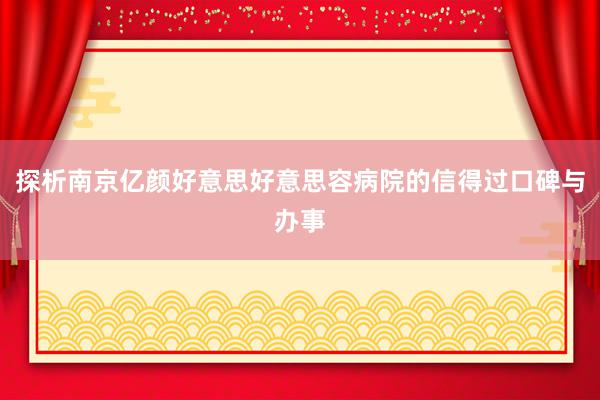 探析南京亿颜好意思好意思容病院的信得过口碑与办事